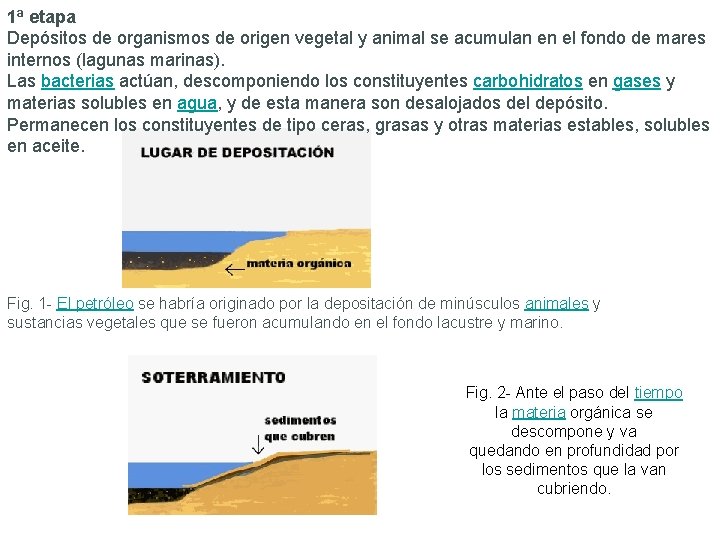 1ª etapa
Depósitos de organismos de origen vegetal y animal se acumulan en el fondo de mares internos (lagunas marinas).
Las bacterias actúan, descomponiendo los constituyentes carbohidratos en gases y materias solubles en agua, y de esta manera son desalojados del depósito.
Permanecen los constituyentes de tipo ceras, grasas y otras materias estables, solubles en aceite.

LUGAR DE DEPOSITACIÓN

materia orgánica

Fig. 1- El petróleo se habría originado por la depositación de minúsculos animales y sustancias vegetales que se fueron acumulando en el fondo lacustre y marino.

SOTERRAMIENTO

sedimentos que cubren

Fig. 2- Ante el paso del tiempo la materia orgánica se descompone y va quedando en profundidad por los sedimentos que la van cubriendo.